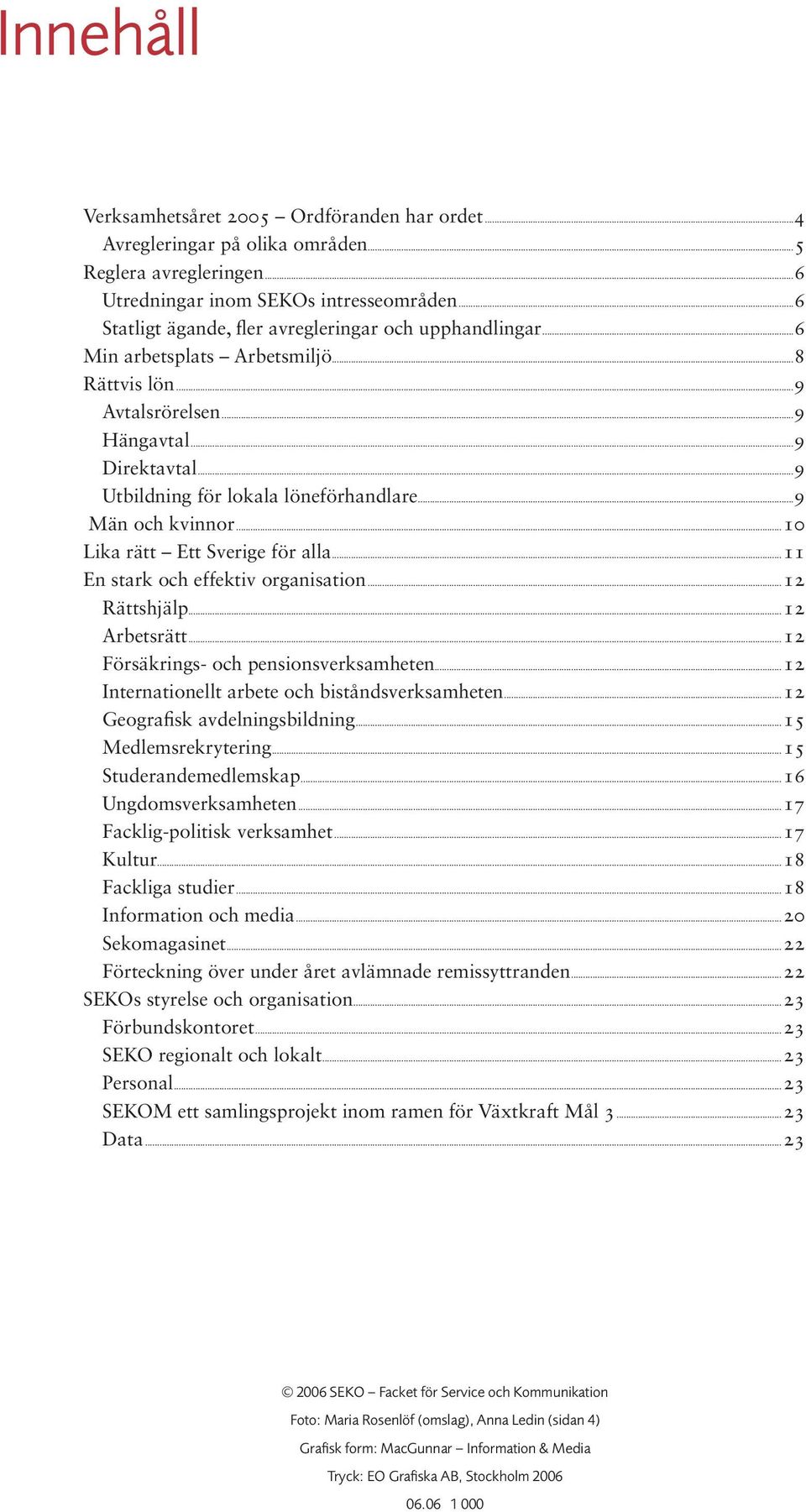 Innehåll

Verksamhetsåret 2005 – Ordföranden har ordet 4
Avregleringar på olika områden 5
Reglera avregleringen 6
Utredningar inom SEKOs intresseområden 6
Statligt ägande, fler avregleringar och upphandlingar 6
Min arbetsplats – Arbetsmiljö 8
Rättvis lön 9
Avtalsrörelsen 9
Hängavtal 9
Direktavtal 9
Utbildning för lokala löneförhandlare 9
Män och kvinnor 10
Lika rätt – Ett Sverige för alla 11
En stark och effektiv organisation 12
Rättshjälp 12
Arbetsrätt 12
Försäkrings- och pensionsverksamheten 12
Internationellt arbete och biståndsverksamheten 12
Geografisk avdelningsbildning 15
Medlemsrekrytering 15
Studerandemedlemskap 16
Ungdomsverksamheten 17
Facklig-politisk verksamhet 17
Kultur 18
Fackliga studier 18
Information och media 20
Sekomagasinet 22
Förteckning över under året avlämnade remissyttranden 22
SEKOs styrelse och organisation 23
Förbundskontoret 23
SEKO regionalt och lokalt 23
Personal 23
SEKOM ett samlingsprojekt inom ramen för Växtkraft Mål 3 23
Data 23

© 2006 SEKO – Facket för Service och Kommunikation
Foto: Maria Rosenlöf (omslag), Anna Ledin (sidan 4)
Grafisk form: MacGunnar – Information & Media
Tryck: EO Grafiska AB, Stockholm 2006
06.06 1 000